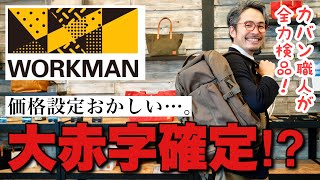 WORKMAN

カバン職人が全力検品！

価格設定おかしい…。

大赤字確定!?